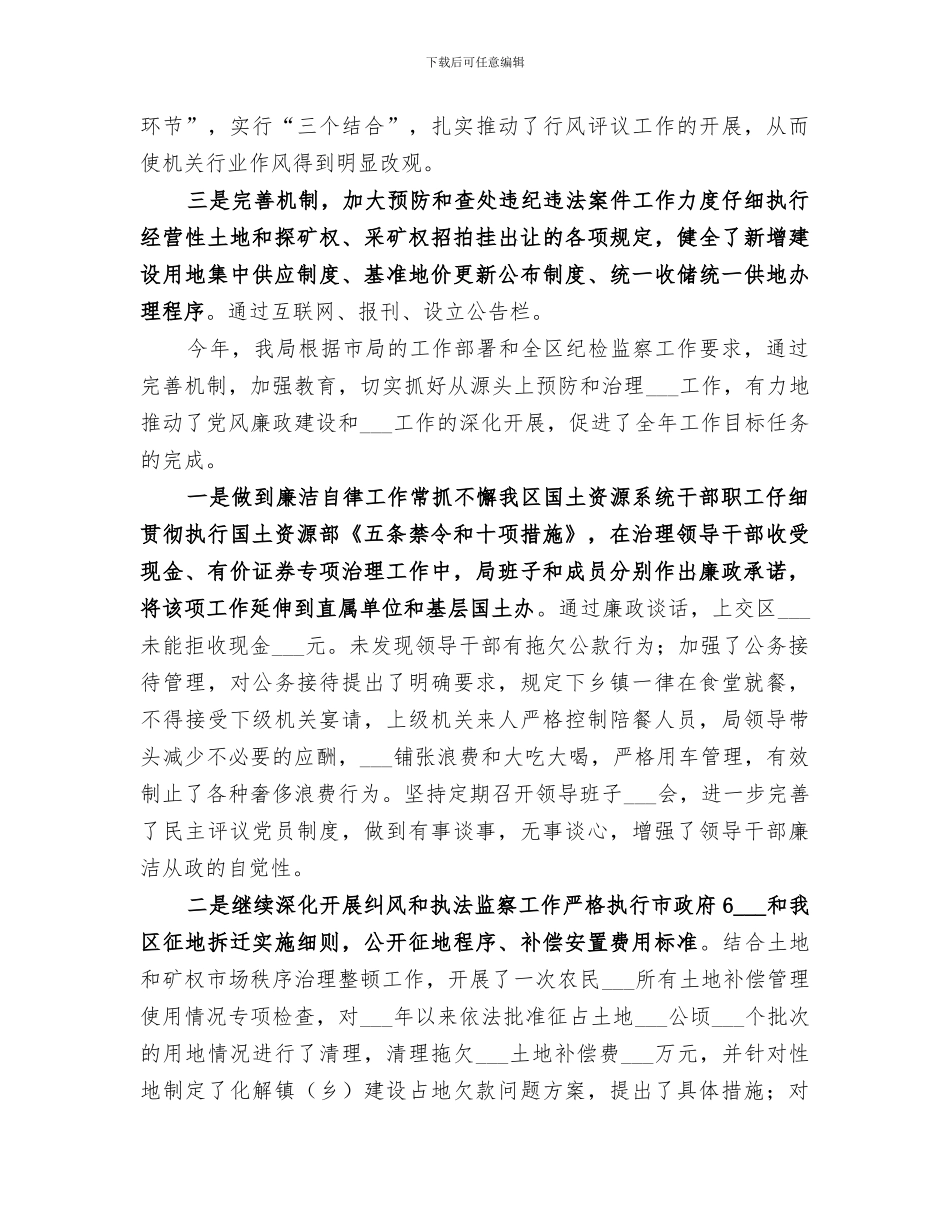 下载后可任意编辑

环节”，实行“三个结合”，扎实推动了行风评议工作的开展，从而使机关行业作风得到明显改观。

三是完善机制，加大预防和查处违纪违法案件工作力度仔细执行经营性土地和探矿权、采矿权招拍挂出让的各项规定，健全了新增建设用地集中供应制度、基准地价更新公布制度、统一收储统一供地办理程序。通过互联网、报刊、设立公告栏。

今年，我局根据市局的工作部署和全区纪检监察工作要求，通过完善机制，加强教育，切实抓好从源头上预防和治理____工作，有力地推动了党风廉政建设和____工作的深化开展，促进了全年工作目标任务的完成。

一是做到廉洁自律工作常抓不懈我区国土资源系统干部职工仔细贯彻执行国土资源部《五条禁令和十项措施》，在治理领导干部收受现金、有价证券专项治理工作中，局班子和成员分别作出廉政承诺，将该项工作延伸到直属单位和基层国土办。通过廉政谈话，上交区____未能拒收现金____元。未发现领导干部有拖欠公款行为；加强了公务接待管理，对公务接待提出了明确要求，规定下乡镇一律在食堂就餐，不得接受下级机关宴请，上级机关来人严格控制陪餐人员，局领导带头减少不必要的应酬，____铺张浪费和大吃大喝，严格用车管理，有效制止了各种奢侈浪费行为。坚持定期召开领导班子____会，进一步完善了民主评议党员制度，做到有事谈事，无事谈心，增强了领导干部廉洁从政的自觉性。

二是继续深化开展纠风和执法监察工作严格执行市政府6____和我区征地拆迁实施细则，公开征地程序、补偿安置费用标准。结合土地和矿权市场秩序治理整顿工作，开展了一次农民____所有土地补偿管理使用情况专项检查，对____年以来依法批准征占土地____公顷____个批次的用地情况进行了清理，清理拖欠____土地补偿费____万元，并针对性地制定了化解镇（乡）建设占地欠款问题方案，提出了具体措施；对